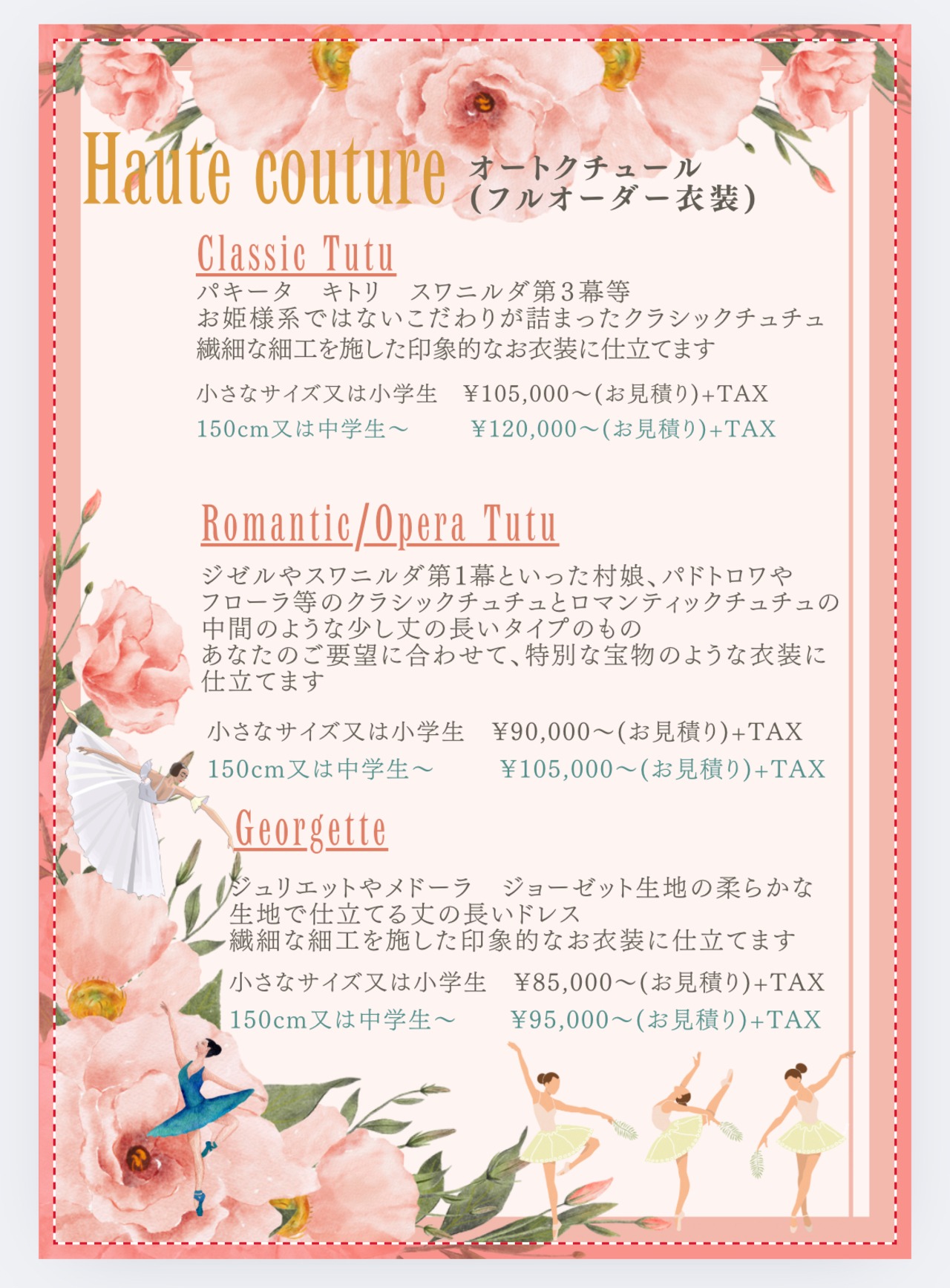 Haute couture オートクチュール
(フルオーダー衣装)

Classic Tutu

パキータ キトリ スワニルダ第3幕等
お姫様系ではないこだわりが詰まったクラシックチュチュ
繊細な細工を施した印象的なお衣装に仕立てます

小さなサイズ又は小学生 ¥105,000〜(お見積り)+TAX
150cm又は中学生〜 ¥120,000〜(お見積り)+TAX

Romantic/Opera Tutu

ジゼルやスワニルダ第1幕といった村娘、パドトロワや
フローラ等のクラシックチュチュとロマンティックチュチュの
中間のような少し丈の長いタイプのもの
あなたのご要望に合わせて、特別な宝物のような衣装に
仕立てます

小さなサイズ又は小学生 ¥90,000〜(お見積り)+TAX
150cm又は中学生〜 ¥105,000〜(お見積り)+TAX

Georgette

ジュリエットやメドーラ ジョーゼット生地の柔らかな
生地で仕立てる丈の長いドレス
繊細な細工を施した印象的なお衣装に仕立てます

小さなサイズ又は小学生 ¥85,000〜(お見積り)+TAX
150cm又は中学生〜 ¥95,000〜(お見積り)+TAX